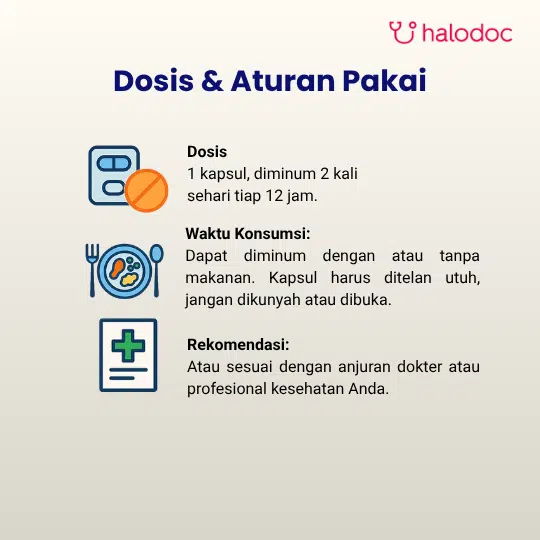 halodoc

Dosis & Aturan Pakai

Dosis
1 kapsul, diminum 2 kali sehari tiap 12 jam.

Waktu Konsumsi:
Dapat diminum dengan atau tanpa makanan. Kapsul harus ditelan utuh, jangan dikunyah atau dibuka.

Rekomendasi:
Atau sesuai dengan anjuran dokter atau profesional kesehatan Anda.